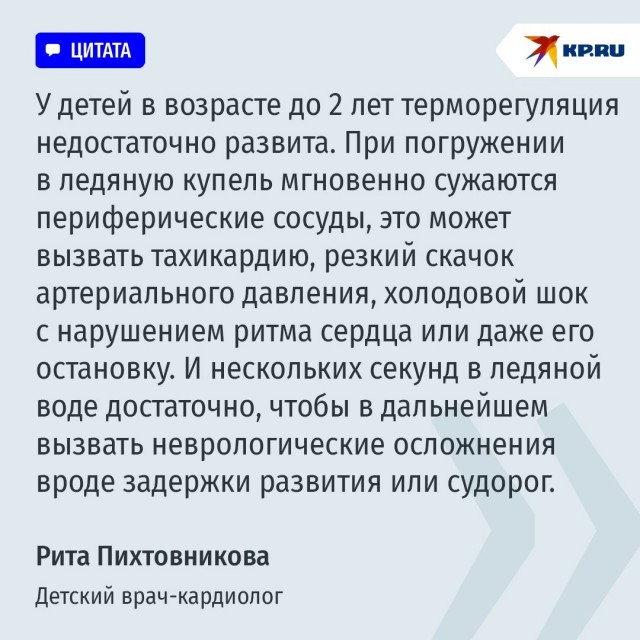 ЦИТАТА

KP.RU

У детей в возрасте до 2 лет терморегуляция недостаточно развита. При погружении в ледяную купель мгновенно сужаются периферические сосуды, это может вызвать тахикардию, резкий скачок артериального давления, холодовой шок с нарушением ритма сердца или даже его остановку. И нескольких секунд в ледяной воде достаточно, чтобы в дальнейшем вызвать неврологические осложнения вроде задержки развития или судорог.

Рита Пихтовникова

Детский врач-кардиолог